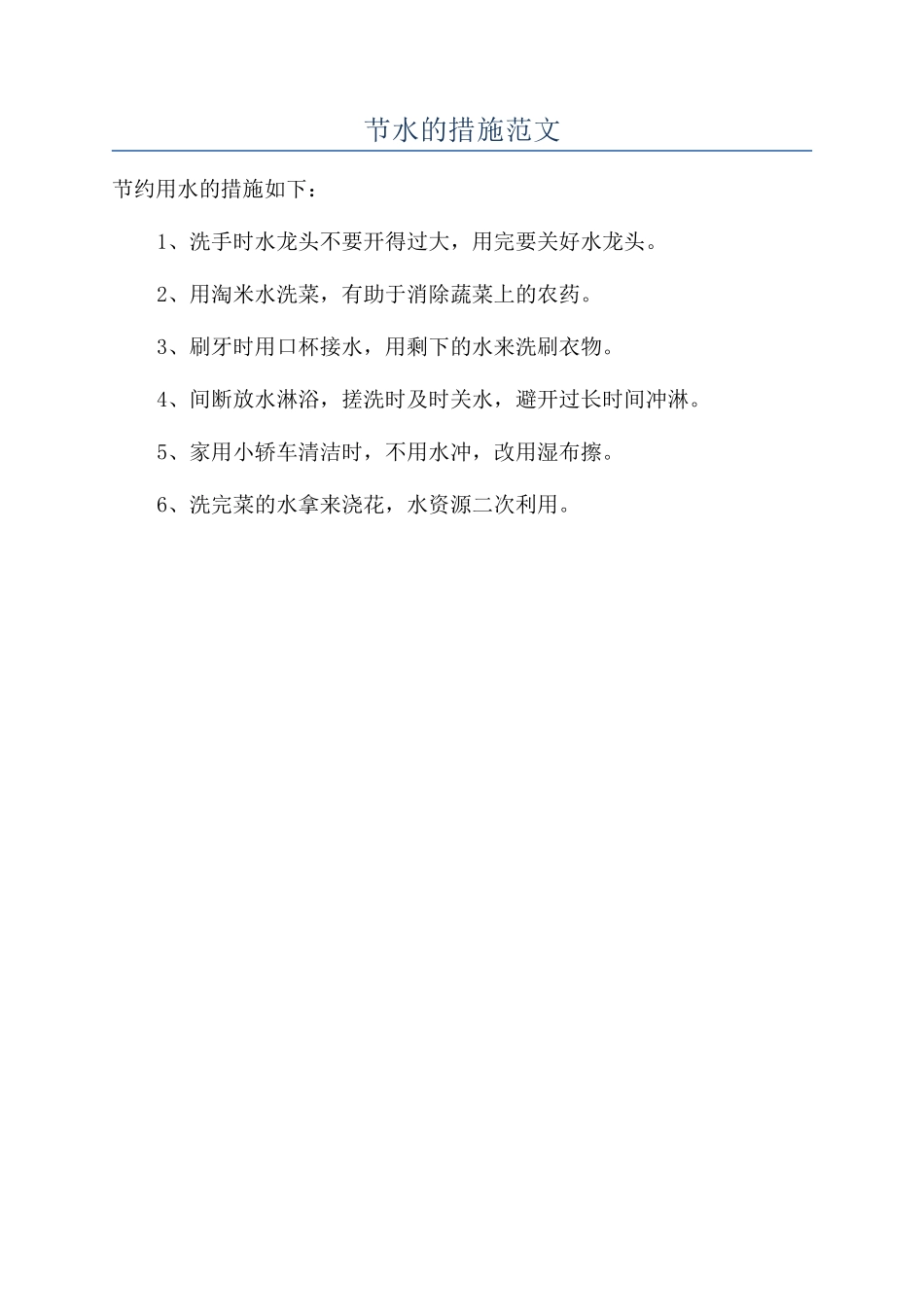 节水的措施范文

节约用水的措施如下：

1、洗手时水龙头不要开得过大，用完要关好水龙头。

2、用淘米水洗菜，有助于消除蔬菜上的农药。

3、刷牙时用口杯接水，用剩下的水来洗刷衣物。

4、间断放水淋浴，搓洗时及时关水，避开过长时间冲淋。

5、家用小轿车清洁时，不用水冲，改用湿布擦。

6、洗完菜的水拿来浇花，水资源二次利用。